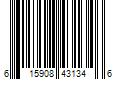 6 15908 43134 6